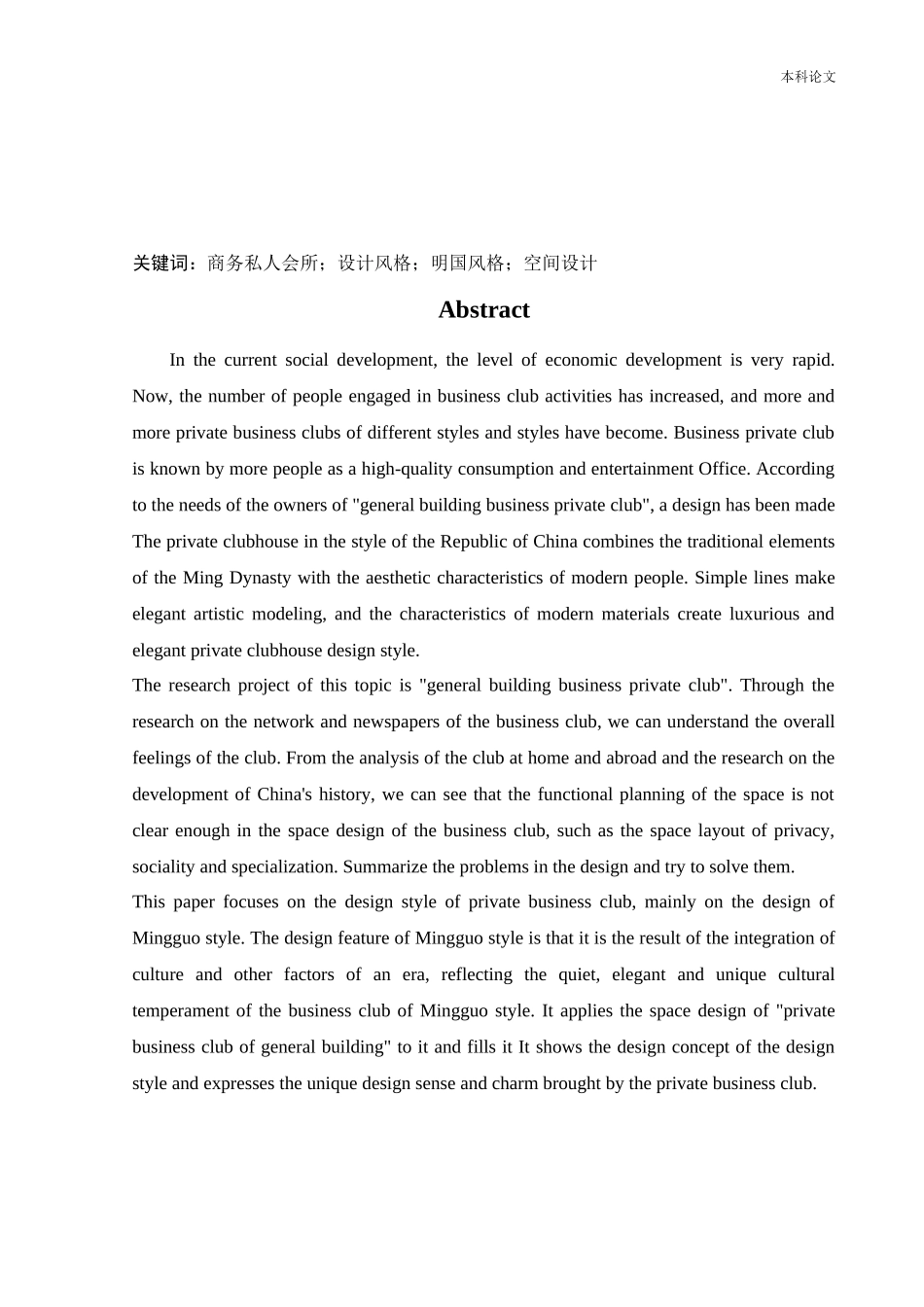 本科论文

关键词：商务私人会所；设计风格；明国风格；空间设计

Abstract

In the current social development, the level of economic development is very rapid. Now, the number of people engaged in business club activities has increased, and more and more private business clubs of different styles and styles have become. Business private club is known by more people as a high-quality consumption and entertainment Office. According to the needs of the owners of "general building business private club", a design has been made The private clubhouse in the style of the Republic of China combines the traditional elements of the Ming Dynasty with the aesthetic characteristics of modern people. Simple lines make elegant artistic modeling, and the characteristics of modern materials create luxurious and elegant private clubhouse design style.

The research project of this topic is "general building business private club". Through the research on the network and newspapers of the business club, we can understand the overall feelings of the club. From the analysis of the club at home and abroad and the research on the development of China's history, we can see that the functional planning of the space is not clear enough in the space design of the business club, such as the space layout of privacy, sociality and specialization. Summarize the problems in the design and try to solve them.

This paper focuses on the design style of private business club, mainly on the design of Mingguo style. The design feature of Mingguo style is that it is the result of the integration of culture and other factors of an era, reflecting the quiet, elegant and unique cultural temperament of the business club of Mingguo style. It applies the space design of "private business club of general building" to it and fills it It shows the design concept of the design style and expresses the unique design sense and charm brought by the private business club.